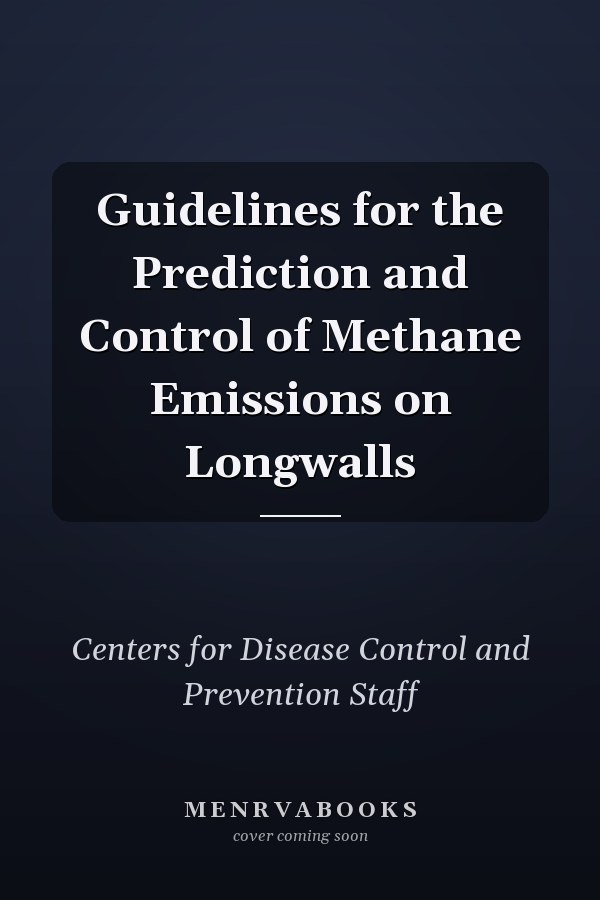 Guidelines for the Prediction and Control of Methane Emissions on Longwalls

Centers for Disease Control and Prevention Staff

MENRVABOOKS
cover coming soon